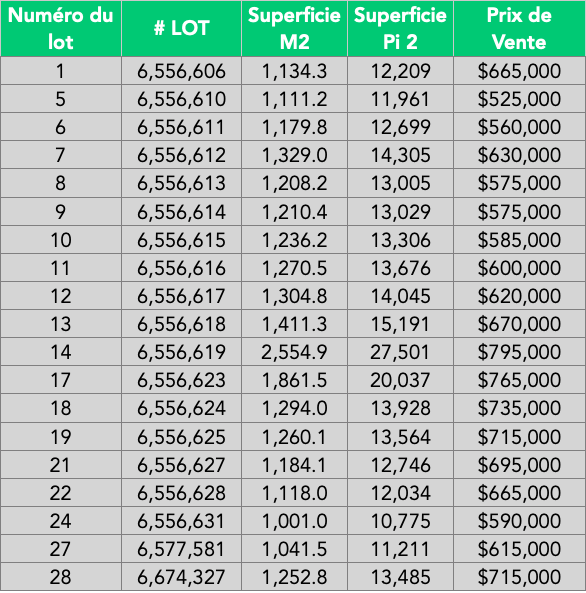 | Numéro du lot | # LOT | Superficie M2 | Superficie Pi 2 | Prix de Vente |
|---|---|---|---|---|
| 1 | 6,556,606 | 1,134.3 | 12,209 | \$665,000 |
| 5 | 6,556,610 | 1,111.2 | 11,961 | \$525,000 |
| 6 | 6,556,611 | 1,179.8 | 12,699 | \$560,000 |
| 7 | 6,556,612 | 1,329.0 | 14,305 | \$630,000 |
| 8 | 6,556,613 | 1,208.2 | 13,005 | \$575,000 |
| 9 | 6,556,614 | 1,210.4 | 13,029 | \$575,000 |
| 10 | 6,556,615 | 1,236.2 | 13,306 | \$585,000 |
| 11 | 6,556,616 | 1,270.5 | 13,676 | \$600,000 |
| 12 | 6,556,617 | 1,304.8 | 14,045 | \$620,000 |
| 13 | 6,556,618 | 1,411.3 | 15,191 | \$670,000 |
| 14 | 6,556,619 | 2,554.9 | 27,501 | \$795,000 |
| 17 | 6,556,623 | 1,861.5 | 20,037 | \$765,000 |
| 18 | 6,556,624 | 1,294.0 | 13,928 | \$735,000 |
| 19 | 6,556,625 | 1,260.1 | 13,564 | \$715,000 |
| 21 | 6,556,627 | 1,184.1 | 12,746 | \$695,000 |
| 22 | 6,556,628 | 1,118.0 | 12,034 | \$665,000 |
| 24 | 6,556,631 | 1,001.0 | 10,775 | \$590,000 |
| 27 | 6,577,581 | 1,041.5 | 11,211 | \$615,000 |
| 28 | 6,674,327 | 1,252.8 | 13,485 | \$715,000 |